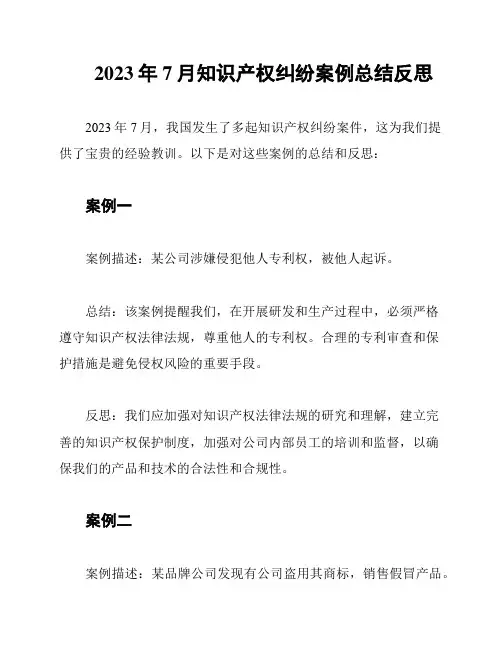 2023 年 7 月知识产权纠纷案例总结反思

2023 年 7 月，我国发生了多起知识产权纠纷案件，这为我们提供了宝贵的经验教训。以下是对这些案例的总结和反思：

案例一

案例描述：某公司涉嫌侵犯他人专利权，被他人起诉。

总结：该案例提醒我们，在开展研发和生产过程中，必须严格遵守知识产权法律法规，尊重他人的专利权。合理的专利审查和保护措施是避免侵权风险的重要手段。

反思：我们应加强对知识产权法律法规的研究和理解，建立完善的知识产权保护制度，加强对公司内部员工的培训和监督，以确保我们的产品和技术的合法性和合规性。

案例二

案例描述：某品牌公司发现有公司盗用其商标，销售假冒产品。